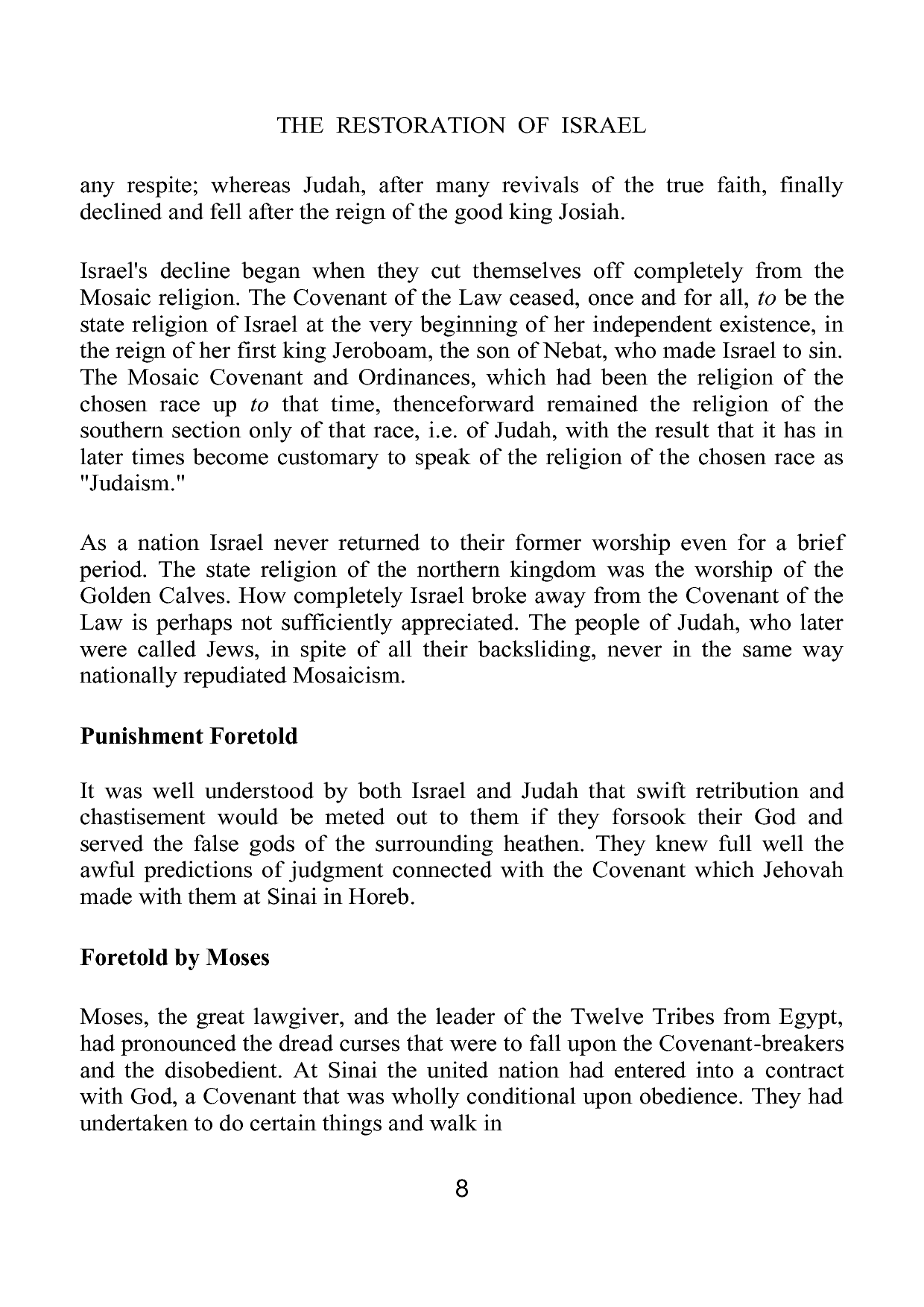 THE RESTORATION OF ISRAEL

any respite; whereas Judah, after many revivals of the true faith, finally declined and fell after the reign of the good king Josiah.

Israel's decline began when they cut themselves off completely from the Mosaic religion. The Covenant of the Law ceased, once and for all, to be the state religion of Israel at the very beginning of her independent existence, in the reign of her first king Jeroboam, the son of Nebat, who made Israel to sin. The Mosaic Covenant and Ordinances, which had been the religion of the chosen race up to that time, thenceforward remained the religion of the southern section only of that race, i.e. of Judah, with the result that it has in later times become customary to speak of the religion of the chosen race as "Judaism."

As a nation Israel never returned to their former worship even for a brief period. The state religion of the northern kingdom was the worship of the Golden Calves. How completely Israel broke away from the Covenant of the Law is perhaps not sufficiently appreciated. The people of Judah, who later were called Jews, in spite of all their backsliding, never in the same way nationally repudiated Mosaicism.

Punishment Foretold

It was well understood by both Israel and Judah that swift retribution and chastisement would be meted out to them if they forsook their God and served the false gods of the surrounding heathen. They knew full well the awful predictions of judgment connected with the Covenant which Jehovah made with them at Sinai in Horeb.

Foretold by Moses

Moses, the great lawgiver, and the leader of the Twelve Tribes from Egypt, had pronounced the dread curses that were to fall upon the Covenant-breakers and the disobedient. At Sinai the united nation had entered into a contract with God, a Covenant that was wholly conditional upon obedience. They had undertaken to do certain things and walk in

8